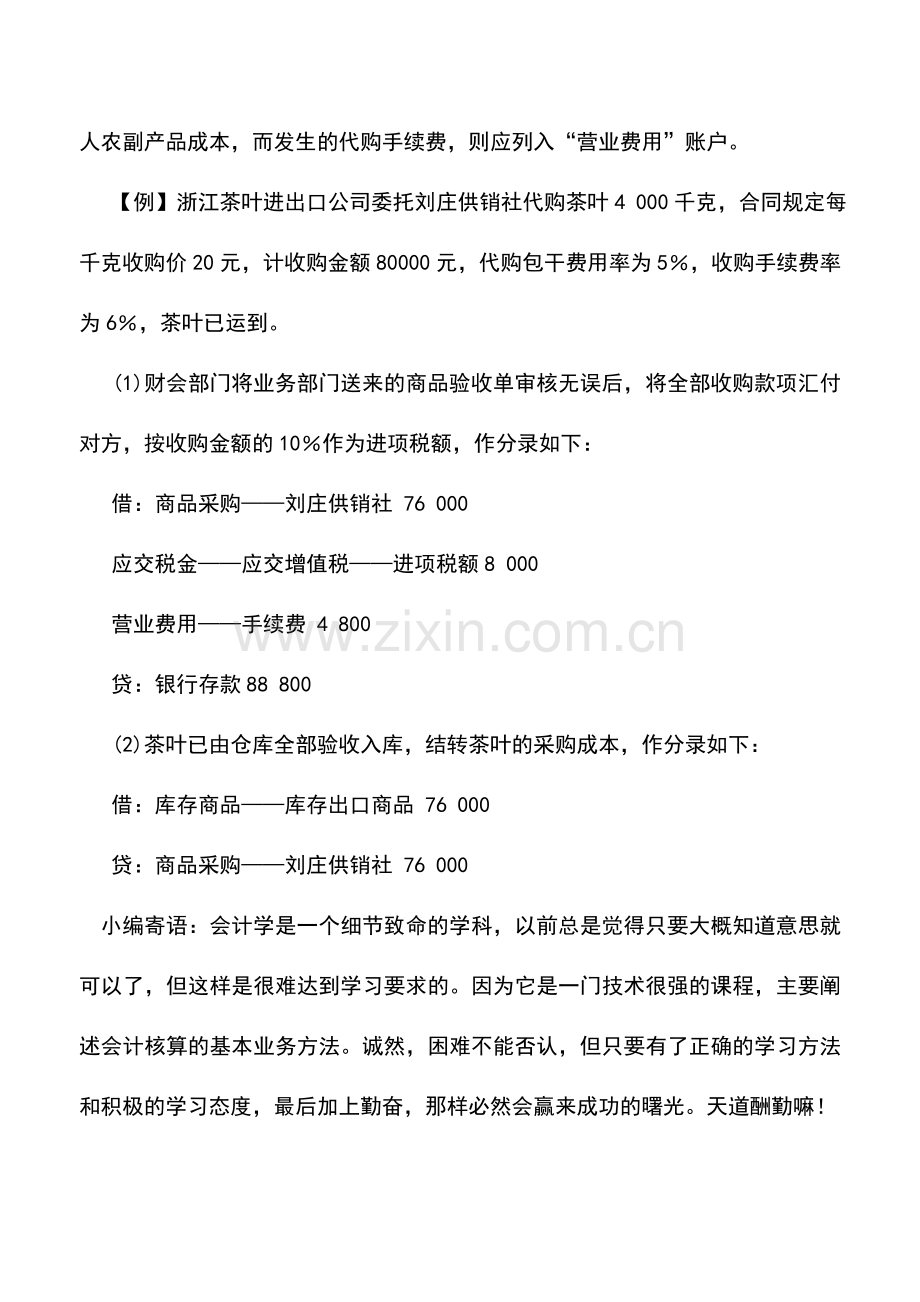 人农副产品成本，而发生的代购手续费，则应列入“营业费用”账户。

【例】浙江茶叶进出口公司委托刘庄供销社代购茶叶4 000千克，合同规定每千克收购价20元，计收购金额80000元，代购包干费用率为5%，收购手续费率为6%，茶叶已运到。

⑴财会部门将业务部门送来的商品验收单审核无误后，将全部收购款项汇付对方，按收购金额的10%作为进项税额，作分录如下：

借：商品采购——刘庄供销社 76 000

应交税金——应交增值税——进项税额8 000

营业费用——手续费 4 800

贷：银行存款88 800

⑵茶叶已由仓库全部验收入库，结转茶叶的采购成本，作分录如下：

借：库存商品——库存出口商品 76 000

贷：商品采购——刘庄供销社 76 000

小编寄语：会计学是一个细节致命的学科，以前总是觉得只要大概知道意思就可以了，但这样是很难达到学习要求的。因为它是一门技术很强的课程，主要阐述会计核算的基本业务方法。诚然，困难不能否认，但只要有了正确的学习方法和积极的学习态度，最后加上勤奋，那样必然会赢来成功的曙光。天道酬勤嘛！

www.zixin.com.cn